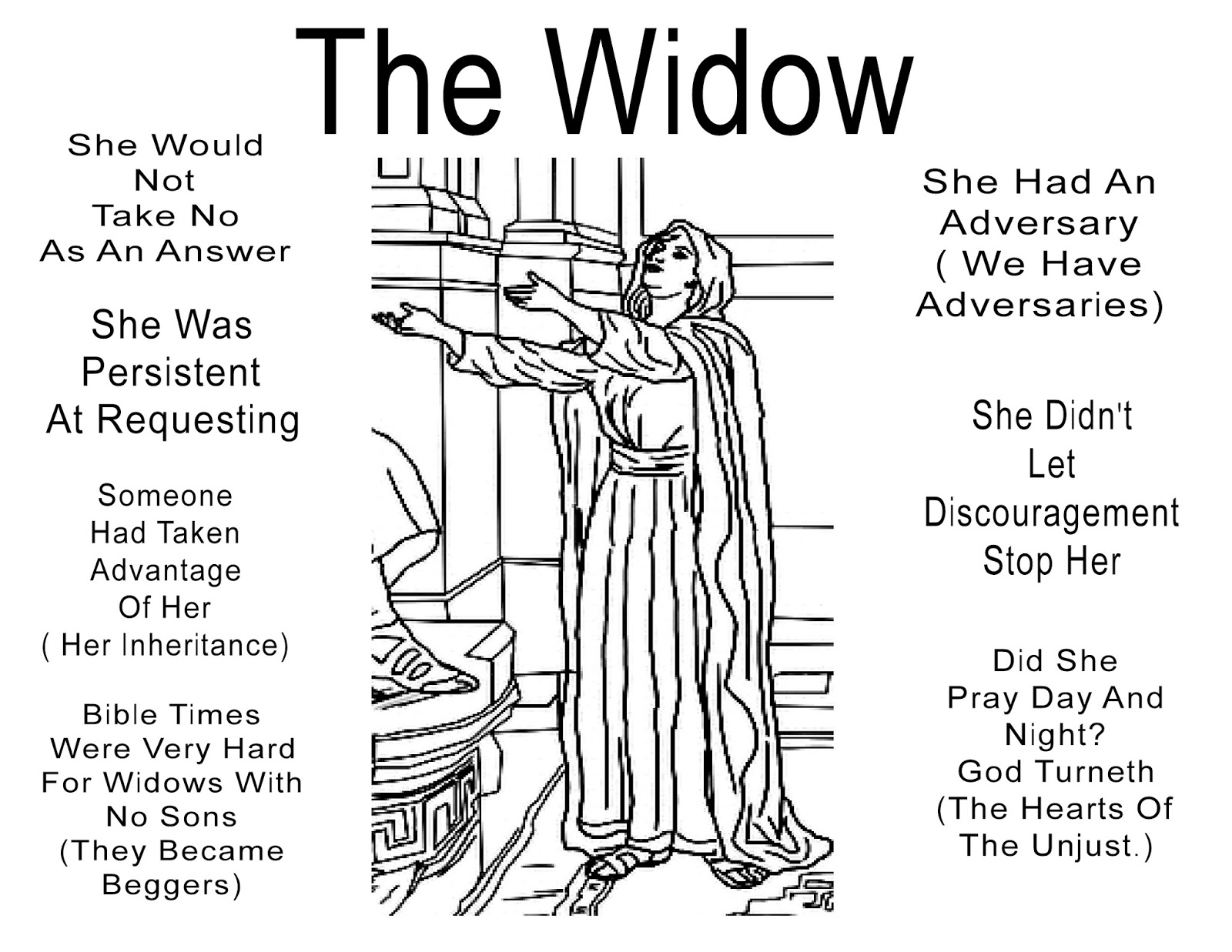 The Widow

She Would
Not
Take No
As An Answer

She Was
Persistent
At Requesting

Someone
Had Taken
Advantage
Of Her
( Her Inheritance)

Bible Times
Were Very Hard
For Widows With
No Sons
(They Became
Beggers)

She Had An
Adversary
( We Have
Adversaries)

She Didn't
Let
Discouragement
Stop Her

Did She
Pray Day And
Night?
God Turneth
(The Hearts Of
The Unjust.)